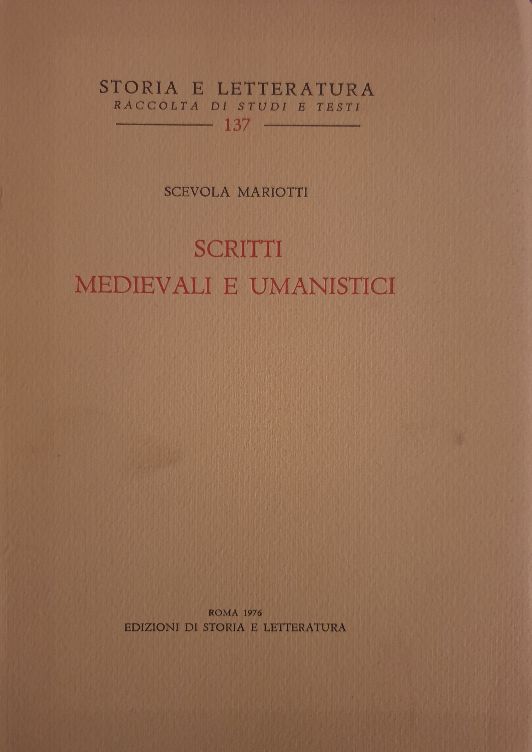 STORIA E LETTERATURA
RACCOLTA DI STUDI E TESTI
137

SCEVOLA MARIOTTI

SCRITTI
MEDIEVALI E UMANISTICI

ROMA 1976
EDIZIONI DI STORIA E LETTERATURA